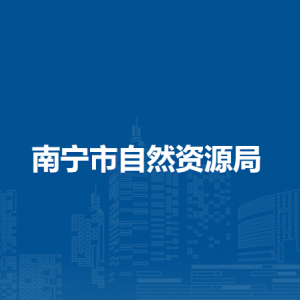 南宁市自然资源局